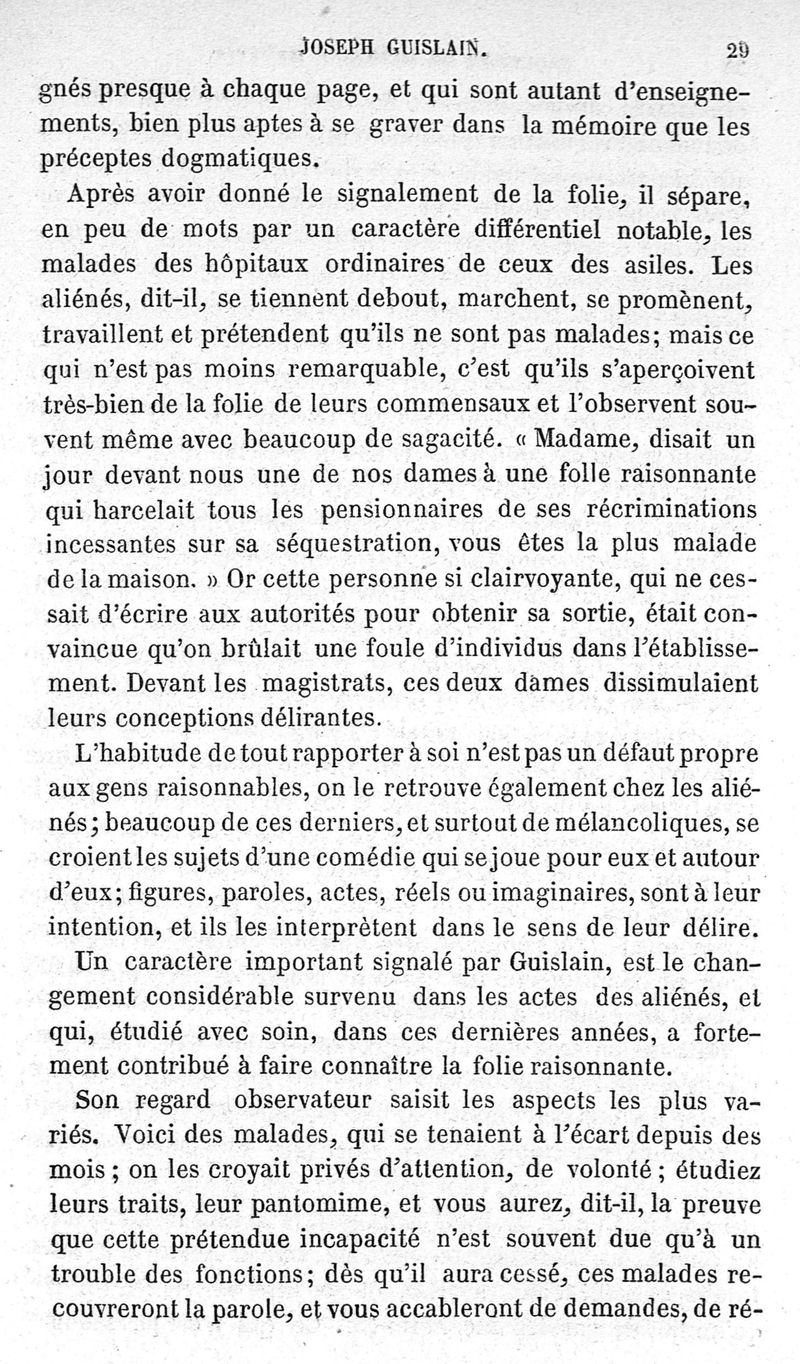 JOSEPH GUISLAIN. 29

gnés presque à chaque page, et qui sont autant d'enseignements, bien plus aptes à se graver dans la mémoire que les préceptes dogmatiques.

Après avoir donné le signalement de la folie, il sépare, en peu de mots par un caractère différentiel notable, les malades des hôpitaux ordinaires de ceux des asiles. Les aliénés, dit-il, se tiennent debout, marchent, se promènent, travaillent et prétendent qu'ils ne sont pas malades; mais ce qui n'est pas moins remarquable, c'est qu'ils s'aperçoivent très-bien de la folie de leurs commensaux et l'observent souvent même avec beaucoup de sagacité. « Madame, disait un jour devant nous une de nos dames à une folle raisonnante qui harcelait tous les pensionnaires de ses récriminations incessantes sur sa séquestration, vous êtes la plus malade de la maison. » Or cette personne si clairvoyante, qui ne cessait d'écrire aux autorités pour obtenir sa sortie, était convaincue qu'on brûlait une foule d'individus dans l'établissement. Devant les magistrats, ces deux dames dissimulaient leurs conceptions délirantes.

L'habitude de tout rapporter à soi n'est pas un défaut propre aux gens raisonnables, on le retrouve également chez les aliénés; beaucoup de ces derniers, et surtout de mélancoliques, se croient les sujets d'une comédie qui se joue pour eux et autour d'eux; figures, paroles, actes, réels ou imaginaires, sont à leur intention, et ils les interprètent dans le sens de leur délire.

Un caractère important signalé par Guislain, est le changement considérable survenu dans les actes des aliénés, et qui, étudié avec soin, dans ces dernières années, a fortement contribué à faire connaître la folie raisonnante.

Son regard observateur saisit les aspects les plus variés. Voici des malades, qui se tenaient à l'écart depuis des mois; on les croyait privés d'attention, de volonté; étudiez leurs traits, leur pantomime, et vous aurez, dit-il, la preuve que cette prétendue incapacité n'est souvent due qu'à un trouble des fonctions; dès qu'il aura cessé, ces malades recouvreront la parole, et vous accableront de demandes, de ré-